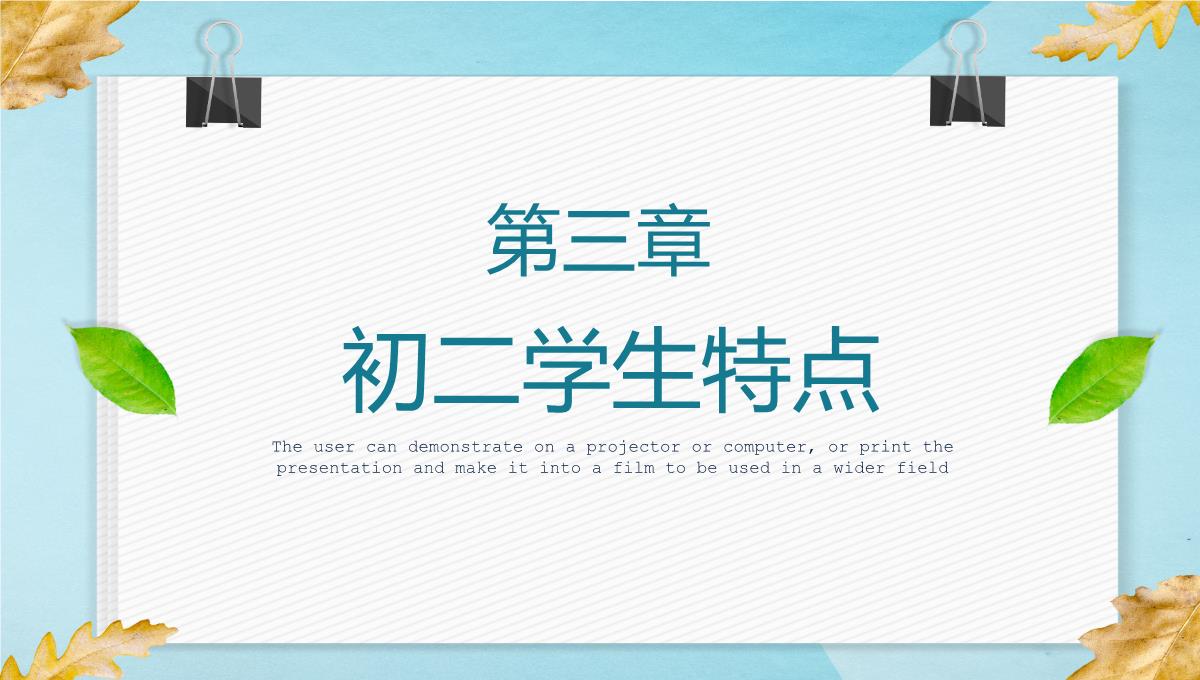 第三章

初二学生特点

The user can demonstrate on a projector or computer, or print the presentation and make it into a film to be used in a wider field